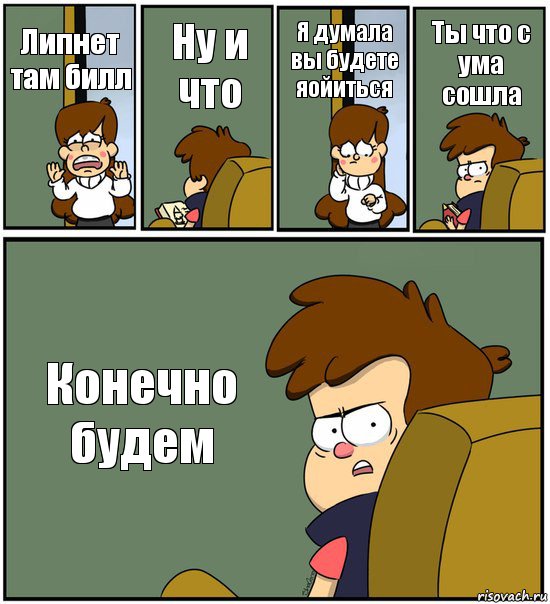 Липнет там билл

Ну и что

Я думала вы будете яойиться

Ты что с ума сошла

Конечно будем

risovach.ru